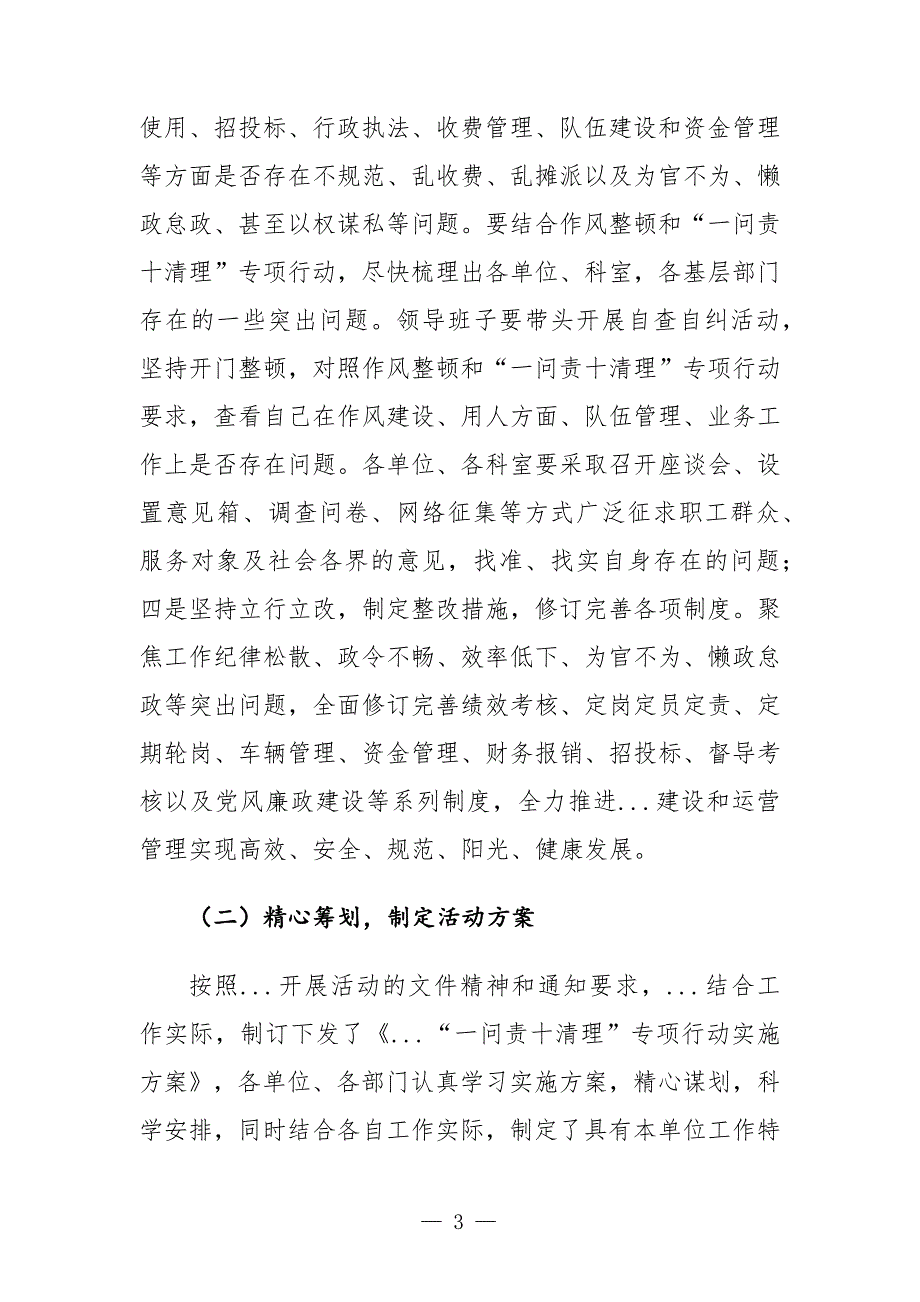 使用、招投标、行政执法、收费管理、队伍建设和资金管理等方面是否存在不规范、乱收费、乱摊派以及为官不为、懒政怠政、甚至以权谋私等问题。要结合作风整顿和“一问责十清理”专项行动，尽快梳理出各单位、科室，各基层部门存在的一些突出问题。领导班子要带头开展自查自纠活动，坚持开门整顿，对照作风整顿和“一问责十清理”专项行动要求，查看自己在作风建设、用人方面、队伍管理、业务工作上是否存在问题。各单位、各科室要采取召开座谈会、设置意见箱、调查问卷、网络征集等方式广泛征求职工群众、服务对象及社会各界的意见，找准、找实自身存在的问题；四是坚持立行立改，制定整改措施，修订完善各项制度。聚焦工作纪律松散、政令不畅、效率低下、为官不为、懒政怠政等突出问题，全面修订完善绩效考核、定岗定员定责、定期轮岗、车辆管理、资金管理、财务报销、招投标、督导考核以及党风廉政建设等系列制度，全力推进...建设和运营管理实现高效、安全、规范、阳光、健康发展。

（二）精心筹划，制定活动方案

按照...开展活动的文件精神和通知要求，...结合工作实际，制订下发了《...“一问责十清理”专项行动实施方案》，各单位、各部门认真学习实施方案，精心谋划，科学安排，同时结合各自工作实际，制定了具有本单位工作特

— 3 —